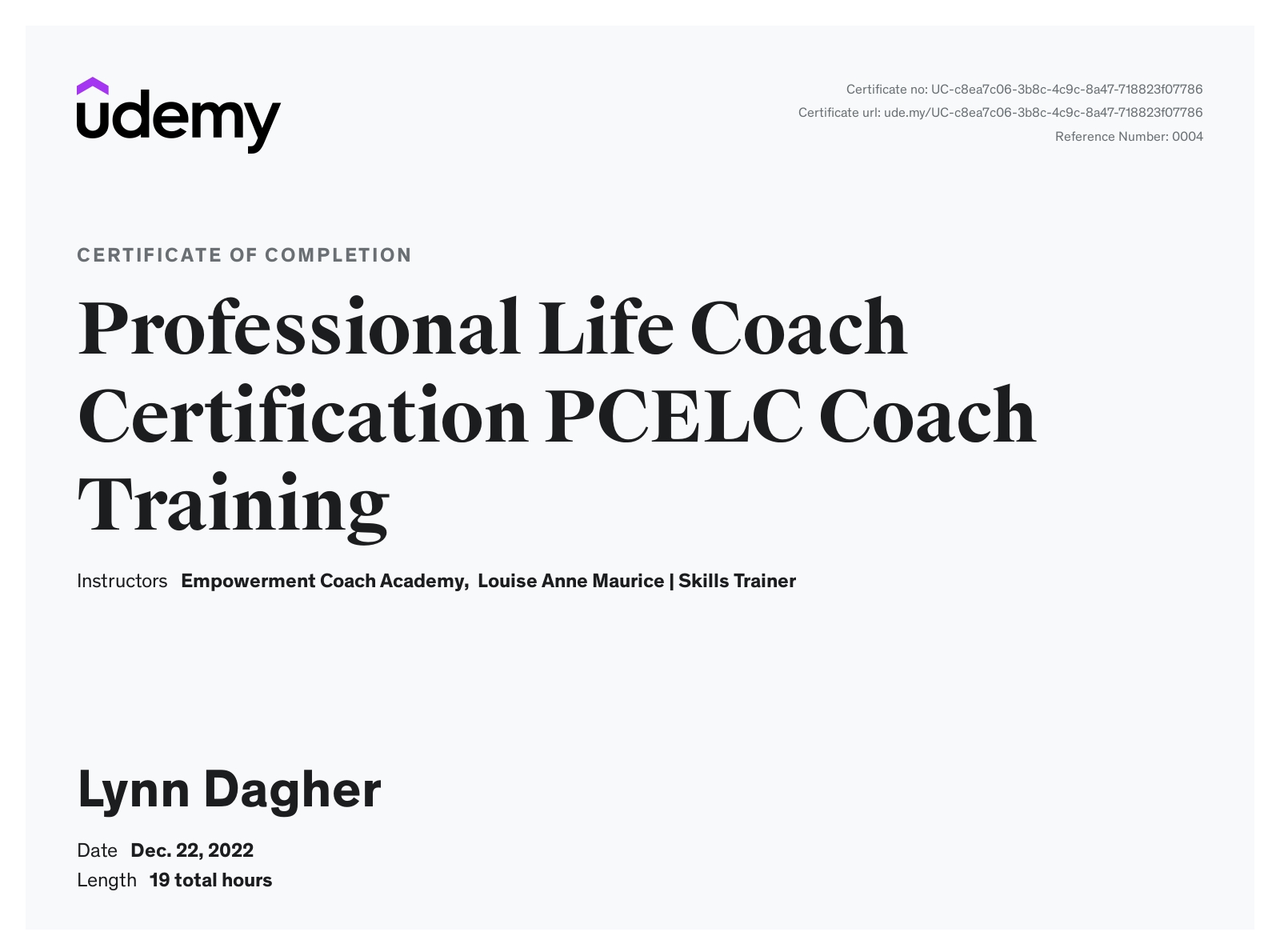 udemy

Certificate no: UC-c8ea7c06-3b8c-4c9c-8a47-718823f07786
Certificate url: ude.my/UC-c8ea7c06-3b8c-4c9c-8a47-718823f07786
Reference Number: 0004

CERTIFICATE OF COMPLETION

Professional Life Coach Certification PCELC Coach Training

Instructors Empowerment Coach Academy, Louise Anne Maurice | Skills Trainer

Lynn Dagher

Date Dec. 22, 2022
Length 19 total hours